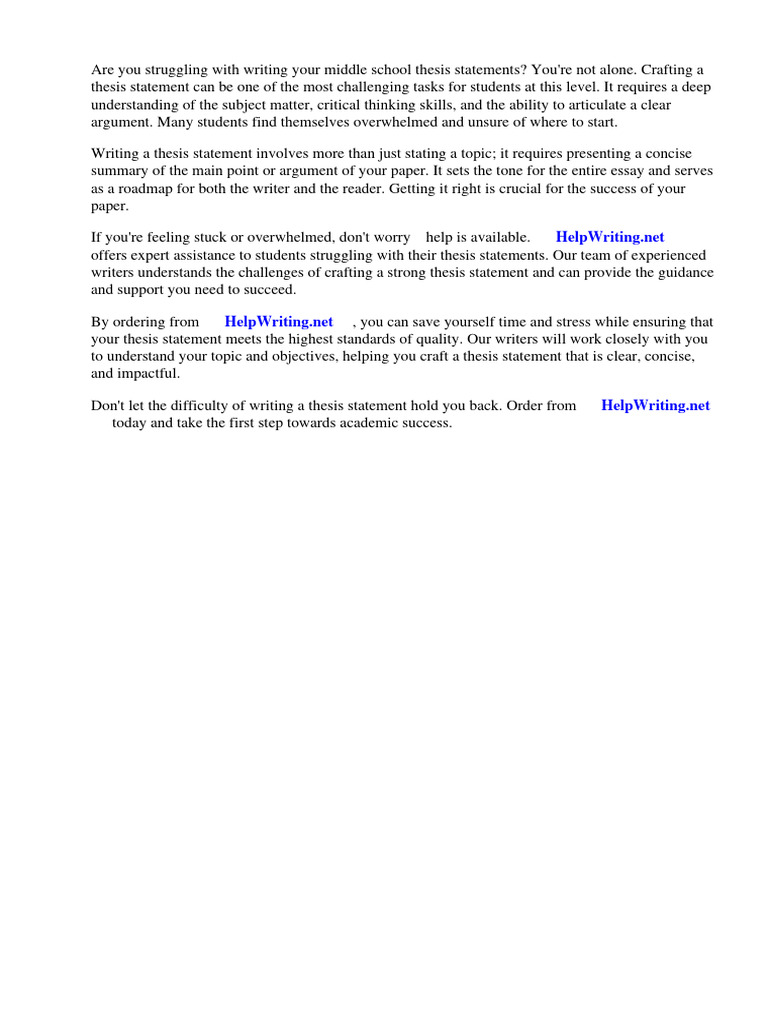 Are you struggling with writing your middle school thesis statements? You're not alone. Crafting a thesis statement can be one of the most challenging tasks for students at this level. It requires a deep understanding of the subject matter, critical thinking skills, and the ability to articulate a clear argument. Many students find themselves overwhelmed and unsure of where to start.

Writing a thesis statement involves more than just stating a topic; it requires presenting a concise summary of the main point or argument of your paper. It sets the tone for the entire essay and serves as a roadmap for both the writer and the reader. Getting it right is crucial for the success of your paper.

If you're feeling stuck or overwhelmed, don't worry help is available. HelpWriting.net offers expert assistance to students struggling with their thesis statements. Our team of experienced writers understands the challenges of crafting a strong thesis statement and can provide the guidance and support you need to succeed.

By ordering from HelpWriting.net , you can save yourself time and stress while ensuring that your thesis statement meets the highest standards of quality. Our writers will work closely with you to understand your topic and objectives, helping you craft a thesis statement that is clear, concise, and impactful.

Don't let the difficulty of writing a thesis statement hold you back. Order from HelpWriting.net today and take the first step towards academic success.